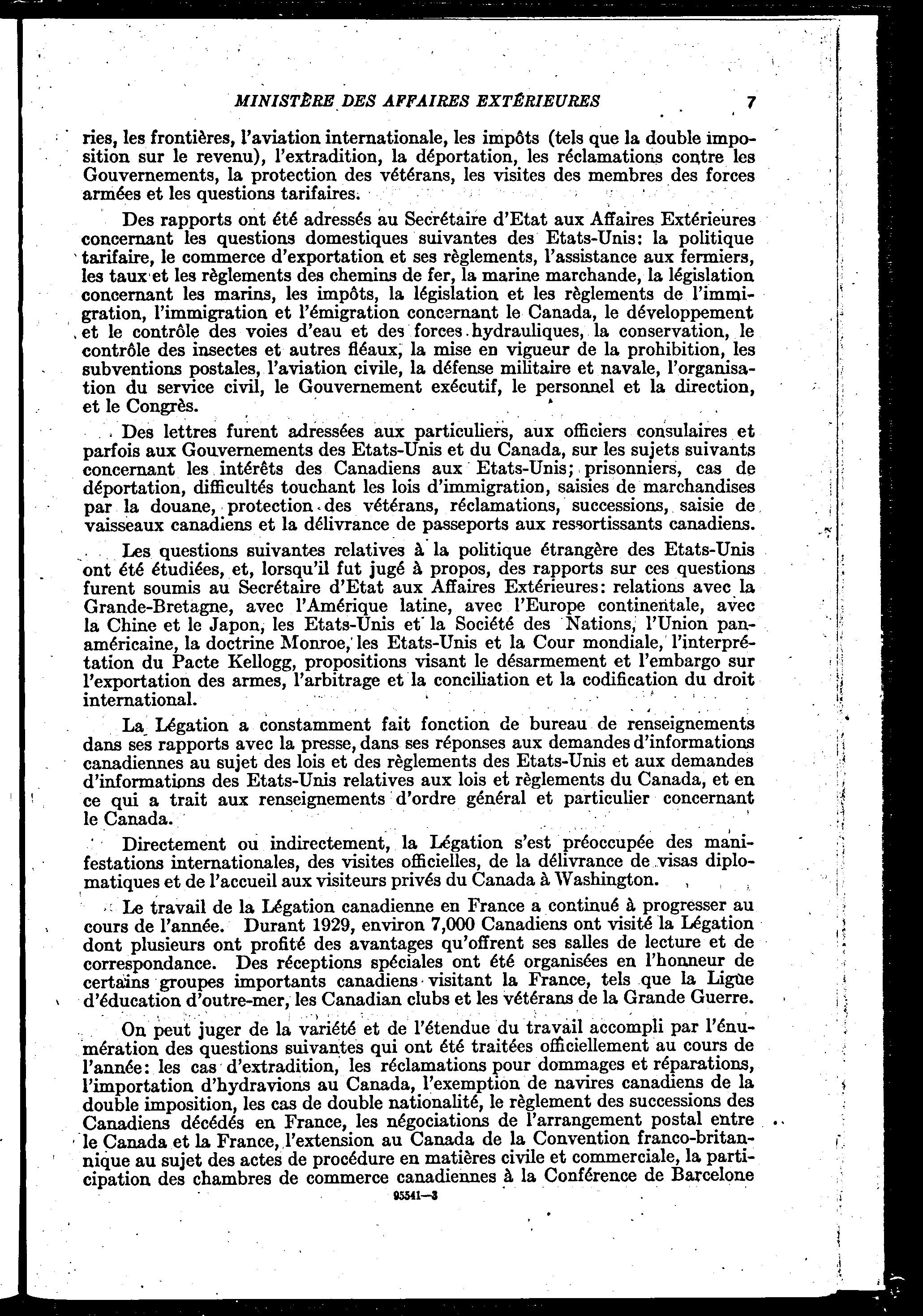 MINISTÈRE DES AFFAIRES EXTÉRIEURES 7

ries, les frontières, l'aviation internationale, les impôts (tels que la double imposition sur le revenu), l'extradition, la déportation, les réclamations contre les Gouvernements, la protection des vétérans, les visites des membres des forces armées et les questions tarifaires.

Des rapports ont été adressés au Secrétaire d'Etat aux Affaires Extérieures concernant les questions domestiques suivantes des Etats-Unis: la politique tarifaire, le commerce d'exportation et ses règlements, l'assistance aux fermiers, les taux et les règlements des chemins de fer, la marine marchande, la législation concernant les marins, les impôts, la législation et les règlements de l'immigration, l'immigration et l'émigration concernant le Canada, le développement et le contrôle des voies d'eau et des forces hydrauliques, la conservation, le contrôle des insectes et autres fléaux, la mise en vigueur de la prohibition, les subventions postales, l'aviation civile, la défense militaire et navale, l'organisation du service civil, le Gouvernement exécutif, le personnel et la direction, et le Congrès.

Des lettres furent adressées aux particuliers, aux officiers consulaires et parfois aux Gouvernements des Etats-Unis et du Canada, sur les sujets suivants concernant les intérêts des Canadiens aux Etats-Unis; prisonniers, cas de déportation, difficultés touchant les lois d'immigration, saisies de marchandises par la douane, protection des vétérans, réclamations, successions, saisie de vaisseaux canadiens et la délivrance de passeports aux ressortissants canadiens.

Les questions suivantes relatives à la politique étrangère des Etats-Unis ont été étudiées, et, lorsqu'il fut jugé à propos, des rapports sur ces questions furent soumis au Secrétaire d'Etat aux Affaires Extérieures: relations avec la Grande-Bretagne, avec l'Amérique latine, avec l'Europe continentale, avec la Chine et le Japon, les Etats-Unis et la Société des Nations, l'Union panaméricaine, la doctrine Monroe, les Etats-Unis et la Cour mondiale, l'interprétation du Pacte Kellogg, propositions visant le désarmement et l'embargo sur l'exportation des armes, l'arbitrage et la conciliation et la codification du droit international.

La Légation a constamment fait fonction de bureau de renseignements dans ses rapports avec la presse, dans ses réponses aux demandes d'informations canadiennes au sujet des lois et des règlements des Etats-Unis et aux demandes d'informations des Etats-Unis relatives aux lois et règlements du Canada, et en ce qui a trait aux renseignements d'ordre général et particulier concernant le Canada.

Directement ou indirectement, la Légation s'est préoccupée des manifestations internationales, des visites officielles, de la délivrance de visas diplomatiques et de l'accueil aux visiteurs privés du Canada à Washington.

Le travail de la Légation canadienne en France a continué à progresser au cours de l'année. Durant 1929, environ 7,000 Canadiens ont visité la Légation dont plusieurs ont profité des avantages qu'offrent ses salles de lecture et de correspondance. Des réceptions spéciales ont été organisées en l'honneur de certains groupes importants canadiens visitant la France, tels que la Ligue d'éducation d'outre-mer, les Canadian clubs et les vétérans de la Grande Guerre.

On peut juger de la variété et de l'étendue du travail accompli par l'énumération des questions suivantes qui ont été traitées officiellement au cours de l'année: les cas d'extradition, les réclamations pour dommages et réparations, l'importation d'hydravions au Canada, l'exemption de navires canadiens de la double imposition, les cas de double nationalité, le règlement des successions des Canadiens décédés en France, les négociations de l'arrangement postal entre le Canada et la France, l'extension au Canada de la Convention franco-britannique au sujet des actes de procédure en matières civile et commerciale, la participation des chambres de commerce canadiennes à la Conférence de Barcelone

95541—3